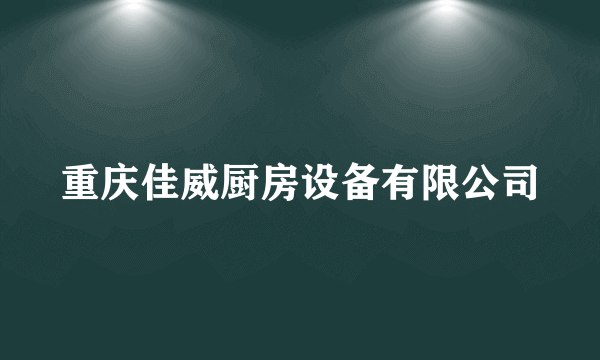 重庆佳威厨房设备有限公司